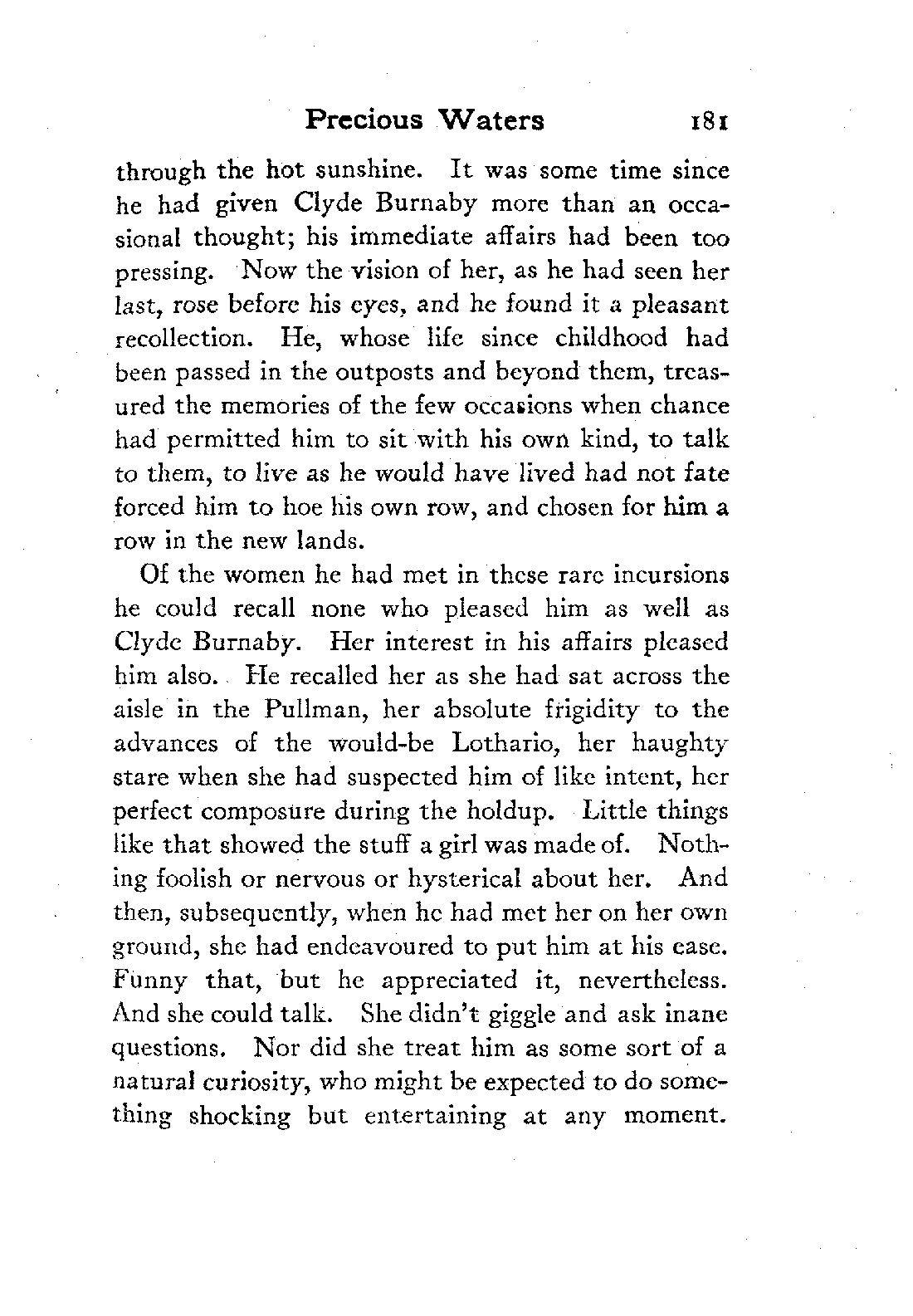 Precious Waters 181

through the hot sunshine. It was some time since he had given Clyde Burnaby more than an occasional thought; his immediate affairs had been too pressing. Now the vision of her, as he had seen her last, rose before his eyes, and he found it a pleasant recollection. He, whose life since childhood had been passed in the outposts and beyond them, treasured the memories of the few occasions when chance had permitted him to sit with his own kind, to talk to them, to live as he would have lived had not fate forced him to hoe his own row, and chosen for him a row in the new lands.

Of the women he had met in these rare incursions he could recall none who pleased him as well as Clyde Burnaby. Her interest in his affairs pleased him also. He recalled her as she had sat across the aisle in the Pullman, her absolute frigidity to the advances of the would-be Lothario, her haughty stare when she had suspected him of like intent, her perfect composure during the holdup. Little things like that showed the stuff a girl was made of. Nothing foolish or nervous or hysterical about her. And then, subsequently, when he had met her on her own ground, she had endeavoured to put him at his ease. Funny that, but he appreciated it, nevertheless. And she could talk. She didn't giggle and ask inane questions. Nor did she treat him as some sort of a natural curiosity, who might be expected to do something shocking but entertaining at any moment.